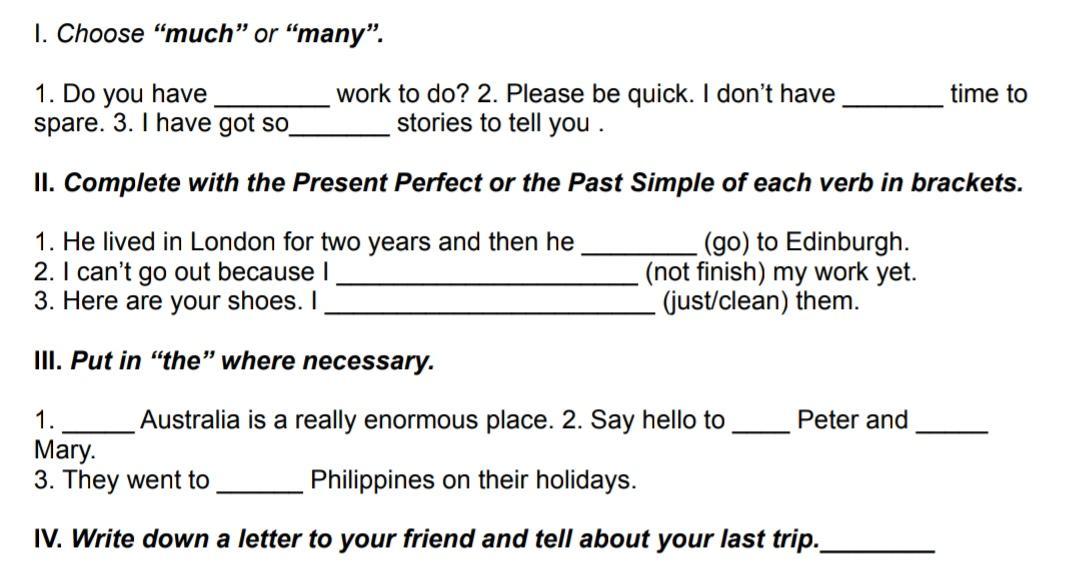 I. Choose "much" or "many".

1. Do you have ____ work to do? 2. Please be quick. I don't have ____ time to spare. 3. I have got so____ stories to tell you .

II. Complete with the Present Perfect or the Past Simple of each verb in brackets.

1. He lived in London for two years and then he ____ (go) to Edinburgh.
2. I can't go out because I ____ (not finish) my work yet.
3. Here are your shoes. I ____ (just/clean) them.

III. Put in "the" where necessary.

1. ____ Australia is a really enormous place. 2. Say hello to ____ Peter and ____ Mary.
3. They went to ____ Philippines on their holidays.

IV. Write down a letter to your friend and tell about your last trip.____